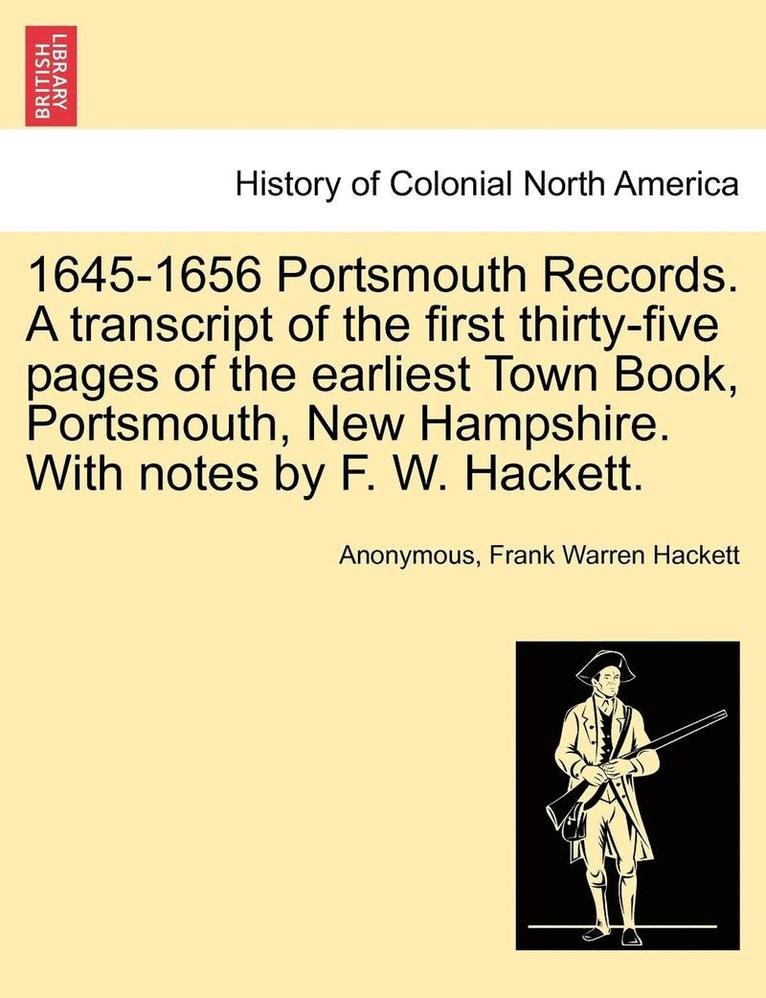 BRITISH LIBRARY

History of Colonial North America

1645-1656 Portsmouth Records. A transcript of the first thirty-five pages of the earliest Town Book, Portsmouth, New Hampshire. With notes by F. W. Hackett.

Anonymous, Frank Warren Hackett